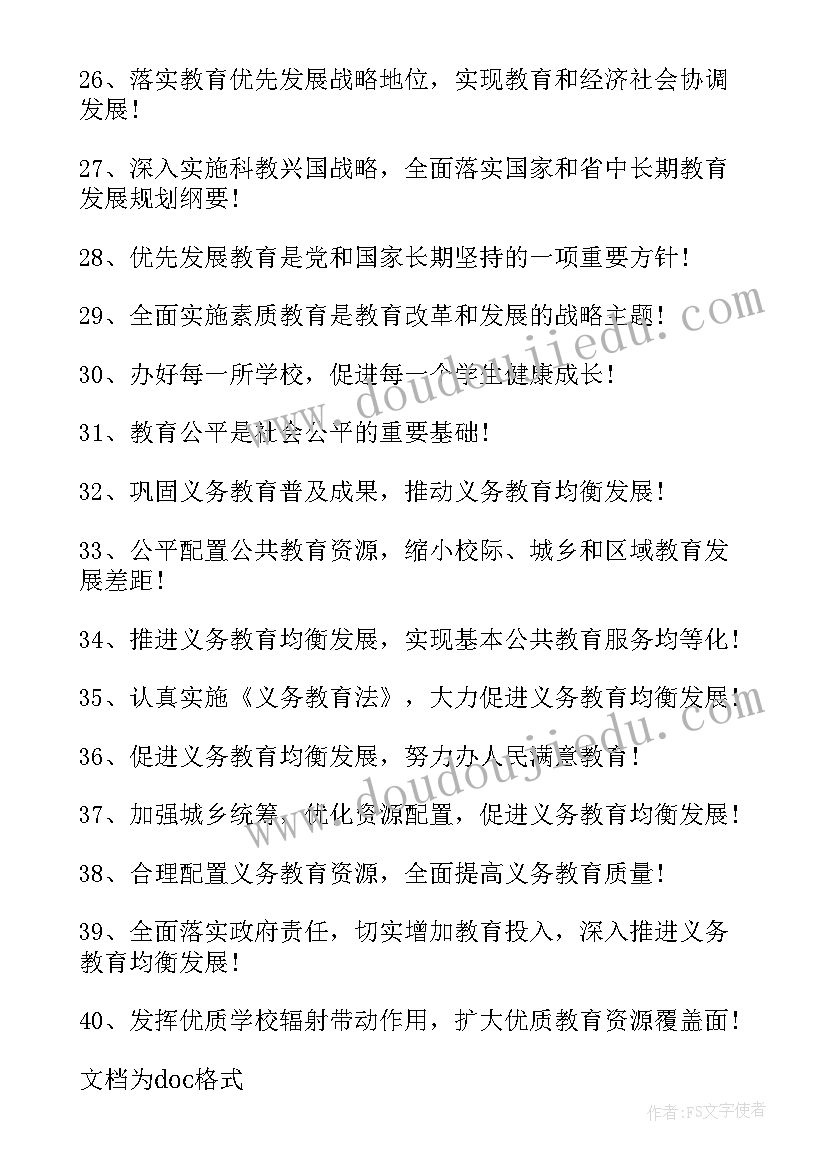 26、落实教育优先发展战略地位，实现教育和经济社会协调发展！

27、深入实施科教兴国战略，全面落实国家和省中长期教育发展规划纲要！

28、优先发展教育是党和国家长期坚持的一项重要方针！

29、全面实施素质教育是教育改革和发展的战略主题！

30、办好每一所学校，促进每一个学生健康成长！

31、教育公平是社会公平的重要基础！

32、巩固义务教育普及成果，推动义务教育均衡发展！

33、公平配置公共教育资源，缩小校际、城乡和区域教育发展差距！

34、推进义务教育均衡发展，实现基本公共教育服务均等化！

35、认真实施《义务教育法》，大力促进义务教育均衡发展！

36、促进义务教育均衡发展，努力办人民满意教育！

37、加强城乡统筹，优化资源配置，促进义务教育均衡发展！

38、合理配置义务教育资源，全面提高义务教育质量！

39、全面落实政府责任，切实增加教育投入，深入推进义务教育均衡发展！

40、发挥优质学校辐射带动作用，扩大优质教育资源覆盖面！

文档为doc格式

www.doudoujiedu.com

www.doudoujiedu.com

作者：FS文字使者